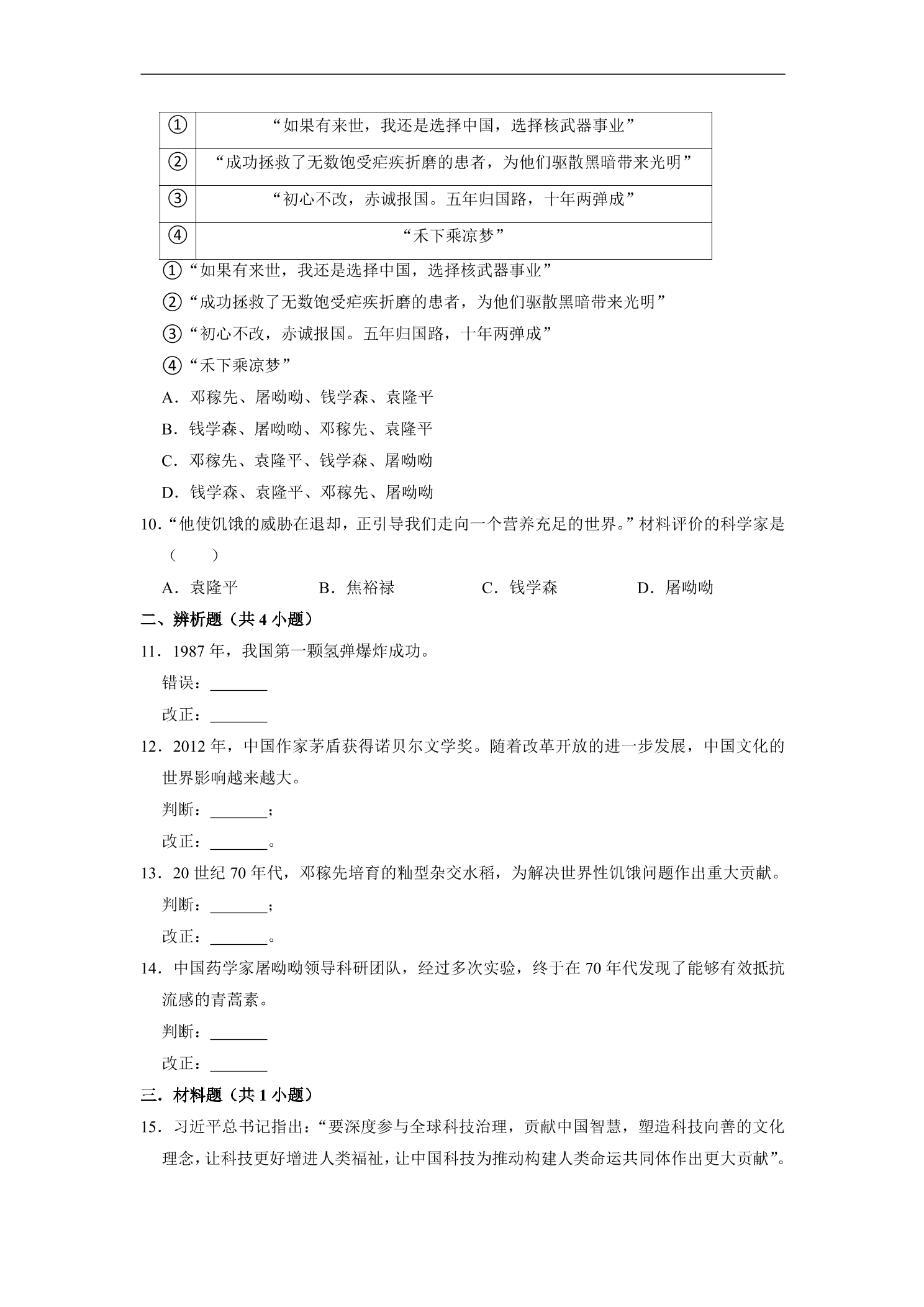 | ① | “如果有来世，我还是选择中国，选择核武器事业” |
|---|---|
| ② | “成功拯救了无数饱受疟疾折磨的患者，为他们驱散黑暗带来光明” |
| ③ | “初心不改，赤诚报国。五年归国路，十年两弹成” |
| ④ | “禾下乘凉梦” |

①“如果有来世，我还是选择中国，选择核武器事业”

②“成功拯救了无数饱受疟疾折磨的患者，为他们驱散黑暗带来光明”

③“初心不改，赤诚报国。五年归国路，十年两弹成”

④“禾下乘凉梦”

A.邓稼先、屠呦呦、钱学森、袁隆平

B.钱学森、屠呦呦、邓稼先、袁隆平

C.邓稼先、袁隆平、钱学森、屠呦呦

D.钱学森、袁隆平、邓稼先、屠呦呦

10.“他使饥饿的威胁在退却，正引导我们走向一个营养充足的世界。”材料评价的科学家是（　　）

A.袁隆平 B.焦裕禄 C.钱学森 D.屠呦呦

二、辨析题（共4小题）

11.1987年，我国第一颗氢弹爆炸成功。

错误：____

改正：____

12.2012年，中国作家茅盾获得诺贝尔文学奖。随着改革开放的进一步发展，中国文化的世界影响越来越大。

判断：____；

改正：____。

13.20世纪70年代，邓稼先培育的籼型杂交水稻，为解决世界性饥饿问题作出重大贡献。

判断：____；

改正：____。

14.中国药学家屠呦呦领导科研团队，经过多次实验，终于在70年代发现了能够有效抵抗流感的青蒿素。

判断：____

改正：____

三.材料题（共1小题）

15.习近平总书记指出：“要深度参与全球科技治理，贡献中国智慧，塑造科技向善的文化理念，让科技更好增进人类福祉，让中国科技为推动构建人类命运共同体作出更大贡献”。